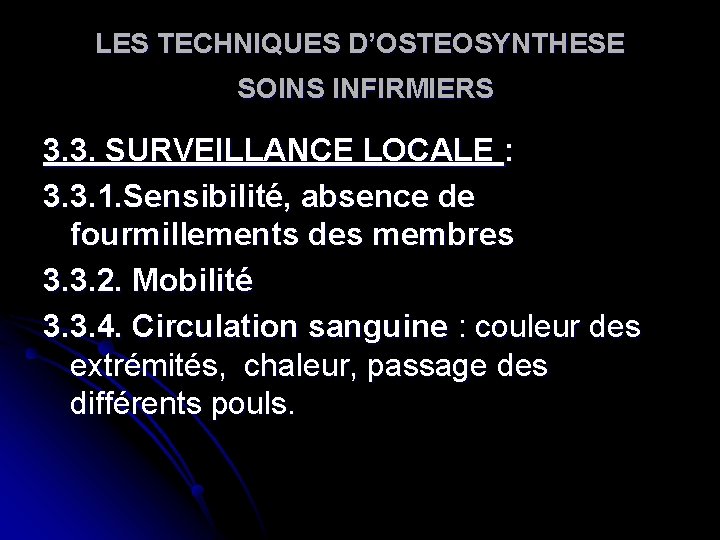 LES TECHNIQUES D'OSTEOSYNTHESE

SOINS INFIRMIERS

3.3. SURVEILLANCE LOCALE :

3.3.1.Sensibilité, absence de fourmillements des membres

3.3.2. Mobilité

3.3.4. Circulation sanguine : couleur des extrémités, chaleur, passage des différents pouls.